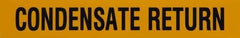 CONDENSATE RETURN